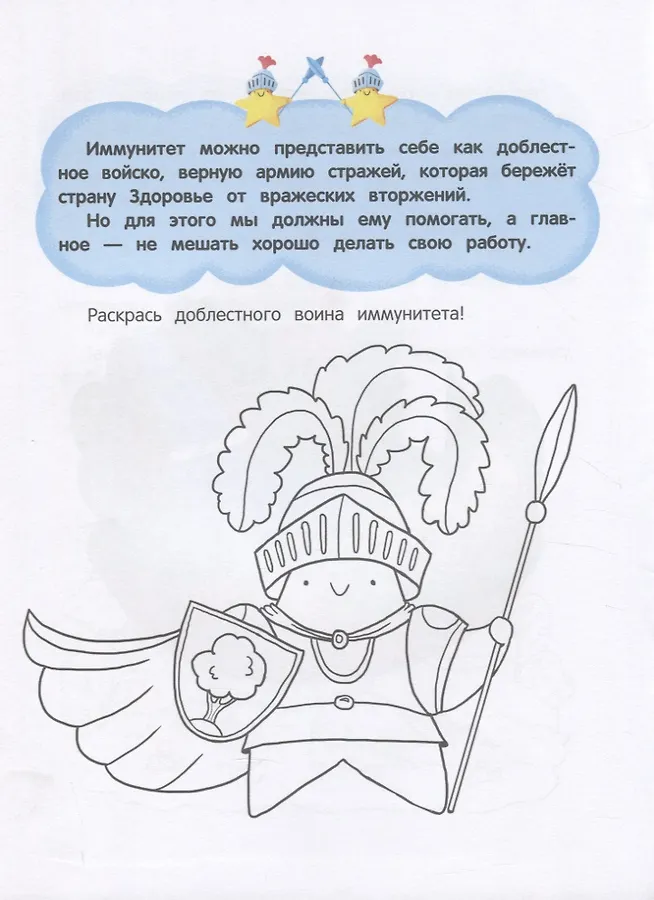 Иммунитет можно представить себе как доблестное войско, верную армию стражей, которая бережёт страну Здоровье от вражеских вторжений.

Но для этого мы должны ему помогать, а главное — не мешать хорошо делать свою работу.

Раскрась доблестного воина иммунитета!